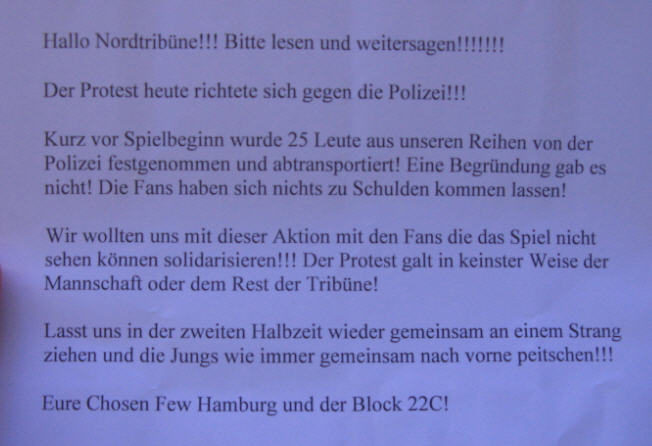 Hallo Nordtribüne!!! Bitte lesen und weitersagen!!!!!!!

Der Protest heute richtete sich gegen die Polizei!!!

Kurz vor Spielbeginn wurde 25 Leute aus unseren Reihen von der Polizei festgenommen und abtransportiert! Eine Begründung gab es nicht! Die Fans haben sich nichts zu Schulden kommen lassen!

Wir wollten uns mit dieser Aktion mit den Fans die das Spiel nicht sehen können solidarisieren!!! Der Protest galt in keinster Weise der Mannschaft oder dem Rest der Tribüne!

Lasst uns in der zweiten Halbzeit wieder gemeinsam an einem Strang ziehen und die Jungs wie immer gemeinsam nach vorne peitschen!!!

Eure Chosen Few Hamburg und der Block 22C!